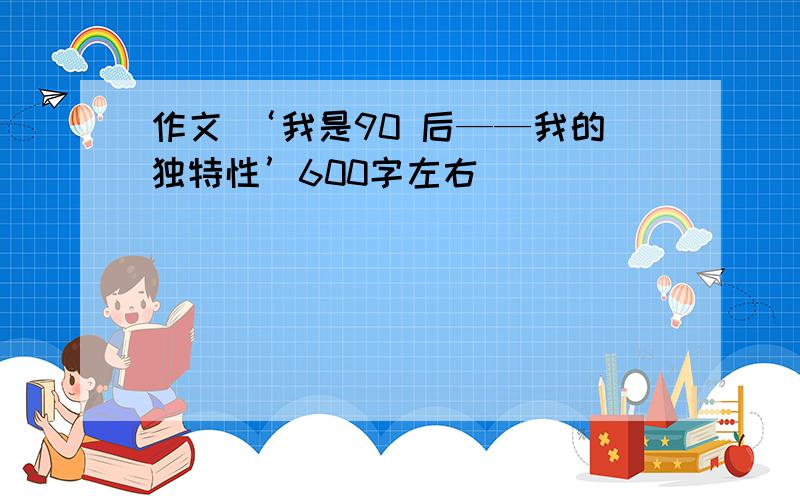 作文 ‘我是90 后——我的独特性’600字左右